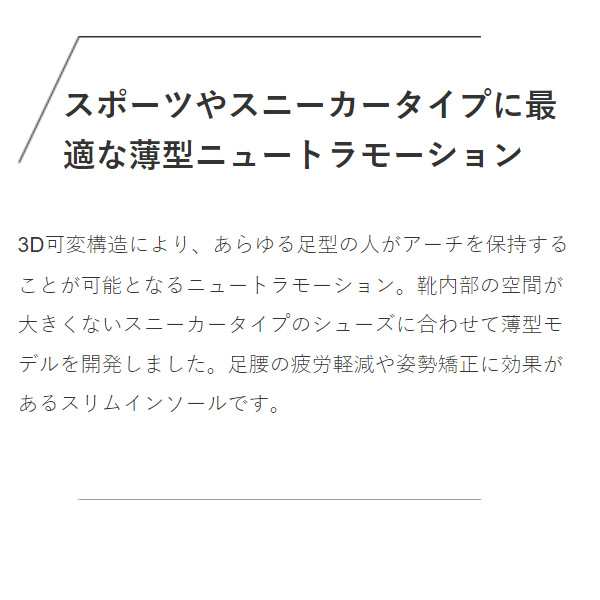 スポーツやスニーカータイプに最適な薄型ニュートラモーション

3D可変構造により、あらゆる足型の人がアーチを保持することが可能となるニュートラモーション。靴内部の空間が大きくないスニーカータイプのシューズに合わせて薄型モデルを開発しました。足腰の疲労軽減や姿勢矯正に効果があるスリムインソールです。